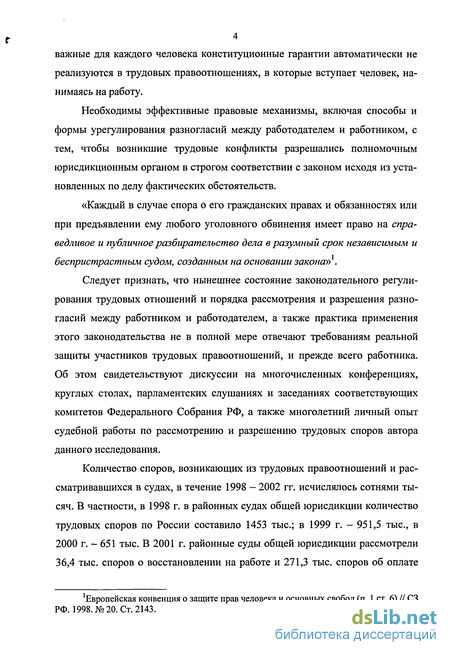 4

важные для каждого человека конституционные гарантии автоматически не реализуются в трудовых правоотношениях, в которые вступает человек, нанимаясь на работу.

Необходимы эффективные правовые механизмы, включая способы и формы урегулирования разногласий между работодателем и работником, с тем, чтобы возникшие трудовые конфликты разрешались полномочным юрисдикционным органом в строгом соответствии с законом исходя из установленных по делу фактических обстоятельств.

«Каждый в случае спора о его гражданских правах и обязанностях или при предъявлении ему любого уголовного обвинения имеет право на справедливое и публичное разбирательство дела в разумный срок независимым и беспристрастным судом, созданным на основании закона»$^1$.

Следует признать, что нынешнее состояние законодательного регулирования трудовых отношений и порядка рассмотрения и разрешения разногласий между работником и работодателем, а также практика применения этого законодательства не в полной мере отвечают требованиям реальной защиты участников трудовых правоотношений, и прежде всего работника. Об этом свидетельствуют дискуссии на многочисленных конференциях, круглых столах, парламентских слушаниях и заседаниях соответствующих комитетов Федерального Собрания РФ, а также многолетний личный опыт судебной работы по рассмотрению и разрешению трудовых споров автора данного исследования.

Количество споров, возникающих из трудовых правоотношений и рассматривавшихся в судах, в течение 1998 – 2002 гг. исчислялось сотнями тысяч. В частности, в 1998 г. в районных судах общей юрисдикции количество трудовых споров по России составило 1453 тыс.; в 1999 г. – 951,5 тыс., в 2000 г. – 651 тыс. В 2001 г. районные суды общей юрисдикции рассмотрели 36,4 тыс. споров о восстановлении на работе и 271,3 тыс. споров об оплате

$^1$Европейская конвенция о защите прав человека и основных свобод (п. 1 ст. 6) // СЗ РФ. 1998. № 20. Ст. 2143.

dsLib.net
библиотека диссертаций